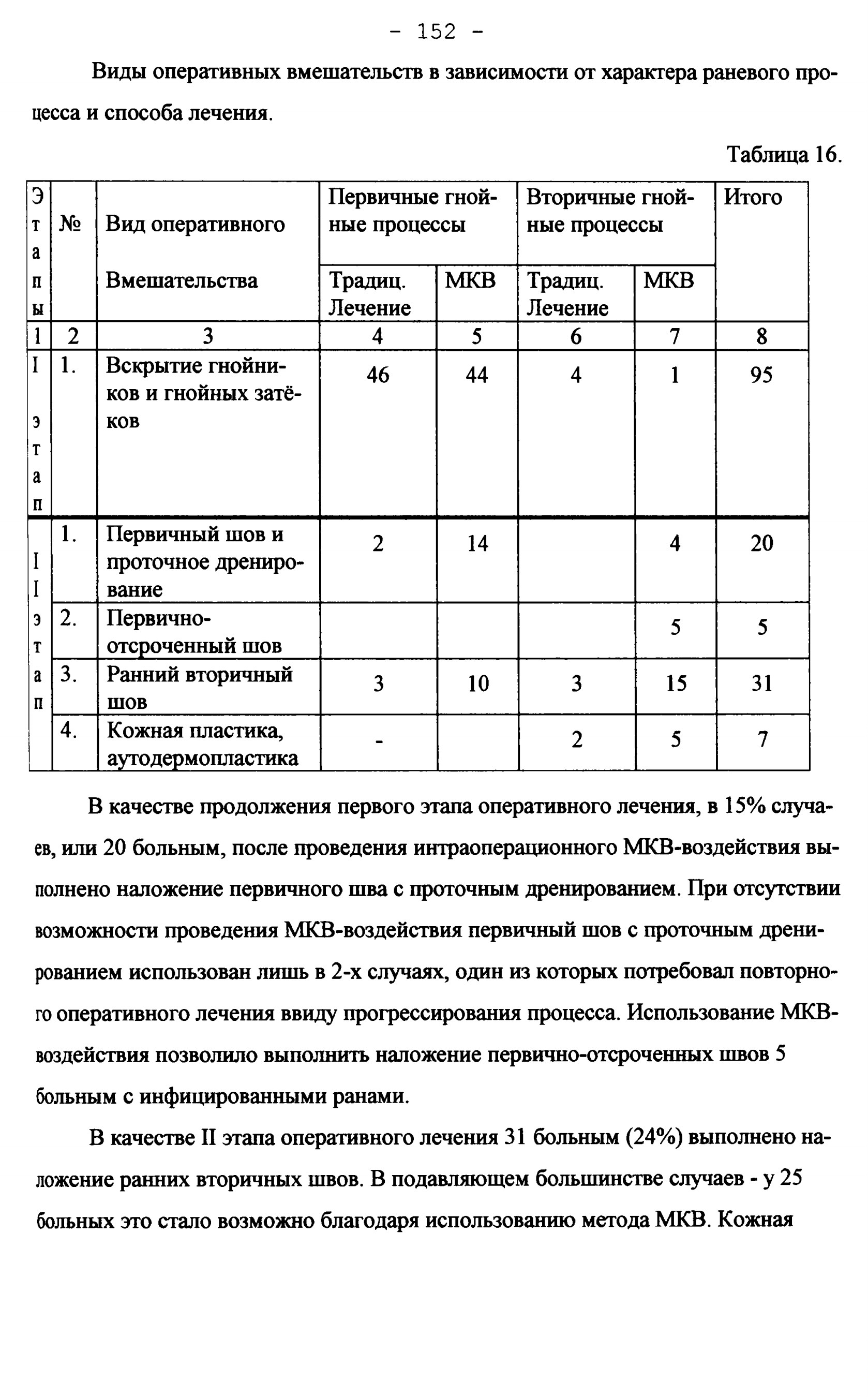 - 152 -

Виды оперативных вмешательств в зависимости от характера раневого процесса и способа лечения.

Таблица 16.

| Этапы | № | Вид оперативного Вмешательства | Первичные гнойные процессы |  | Вторичные гнойные процессы |  | Итого |
|---|---|---|---|---|---|---|---|
|  |  |  | Традиц. Лечение | МКВ | Традиц. Лечение | МКВ |  |
| 1 | 2 | 3 | 4 | 5 | 6 | 7 | 8 |
| I этап | 1. | Вскрытие гнойников и гнойных затёков | 46 | 44 | 4 | 1 | 95 |
| II этап | 1. | Первичный шов и проточное дренирование | 2 | 14 |  | 4 | 20 |
|  | 2. | Первично-отсроченный шов |  |  |  | 5 | 5 |
|  | 3. | Ранний вторичный шов | 3 | 10 | 3 | 15 | 31 |
|  | 4. | Кожная пластика, аутодермопластика | - |  | 2 | 5 | 7 |

В качестве продолжения первого этапа оперативного лечения, в 15% случаев, или 20 больным, после проведения интраоперационного МКВ-воздействия выполнено наложение первичного шва с проточным дренированием. При отсутствии возможности проведения МКВ-воздействия первичный шов с проточным дренированием использован лишь в 2-х случаях, один из которых потребовал повторного оперативного лечения ввиду прогрессирования процесса. Использование МКВ-воздействия позволило выполнить наложение первично-отсроченных швов 5 больным с инфицированными ранами.

В качестве II этапа оперативного лечения 31 больным (24%) выполнено наложение ранних вторичных швов. В подавляющем большинстве случаев - у 25 больных это стало возможно благодаря использованию метода МКВ. Кожная